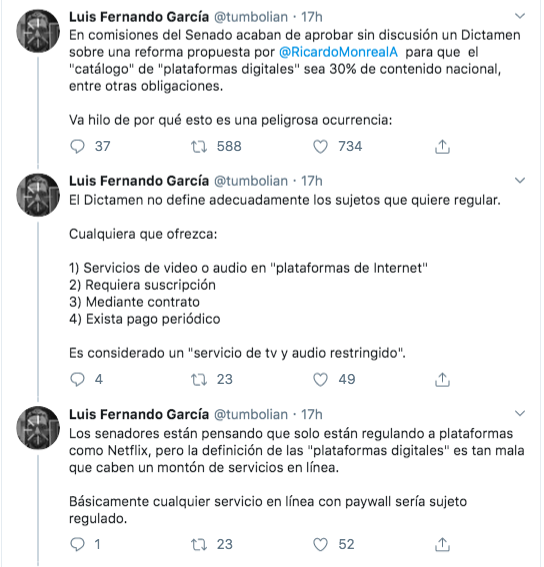 Luis Fernando García @tumbolian · 17h
En comisiones del Senado acaban de aprobar sin discusión un Dictamen sobre una reforma propuesta por @RicardoMonrealA para que el "catálogo" de "plataformas digitales" sea 30% de contenido nacional, entre otras obligaciones.

Va hilo de por qué esto es una peligrosa ocurrencia:

37 588 734

Luis Fernando García @tumbolian · 17h
El Dictamen no define adecuadamente los sujetos que quiere regular.

Cualquiera que ofrezca:

1) Servicios de video o audio en "plataformas de Internet"
2) Requiera suscripción
3) Mediante contrato
4) Exista pago periódico

Es considerado un "servicio de tv y audio restringido".

4 23 49

Luis Fernando García @tumbolian · 17h
Los senadores están pensando que solo están regulando a plataformas como Netflix, pero la definición de las "plataformas digitales" es tan mala que caben un montón de servicios en línea.

Básicamente cualquier servicio en línea con paywall sería sujeto regulado.

1 23 52